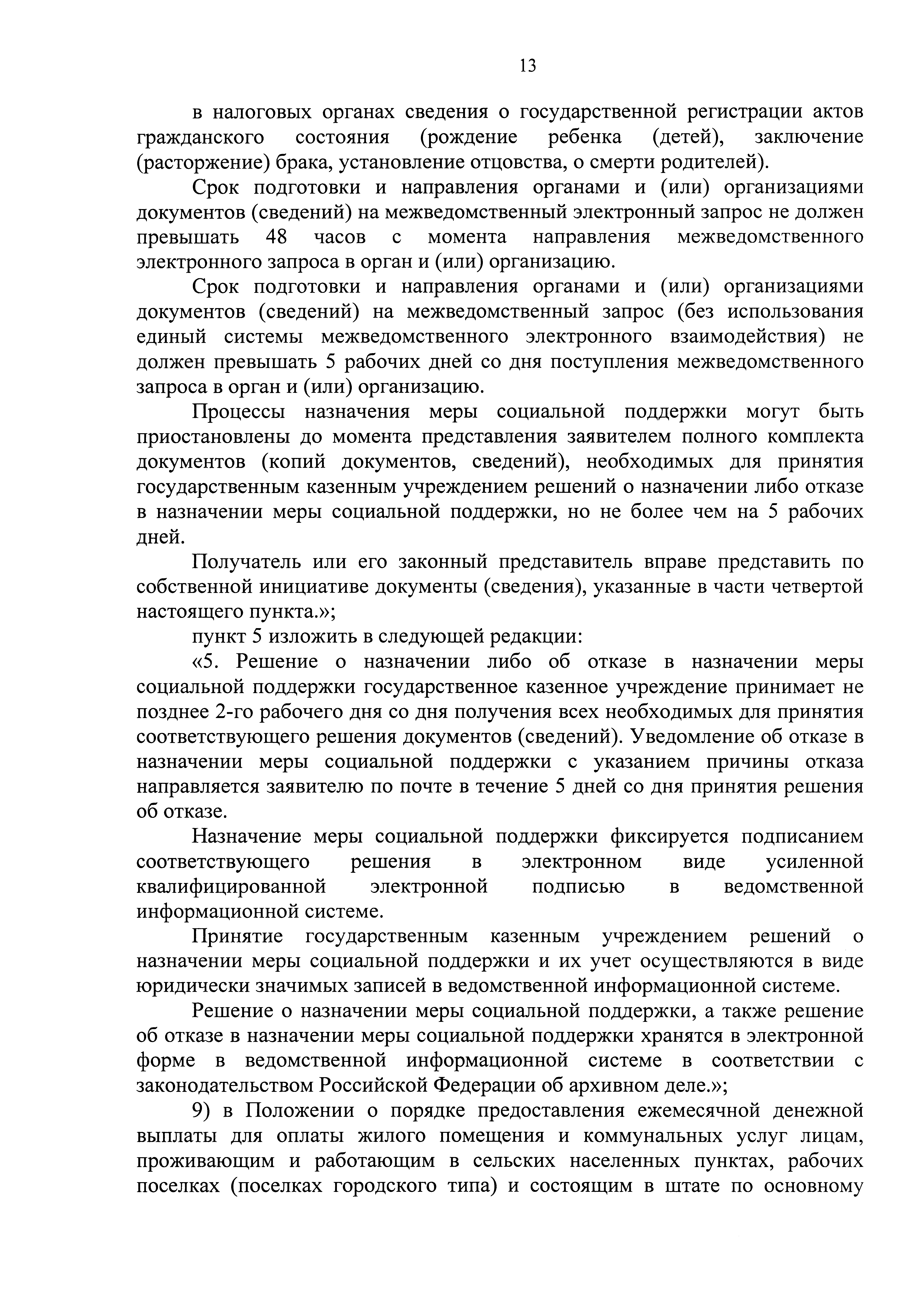 13

в налоговых органах сведения о государственной регистрации актов гражданского состояния (рождение ребенка (детей), заключение (расторжение) брака, установление отцовства, о смерти родителей).

Срок подготовки и направления органами и (или) организациями документов (сведений) на межведомственный электронный запрос не должен превышать 48 часов с момента направления межведомственного электронного запроса в орган и (или) организацию.

Срок подготовки и направления органами и (или) организациями документов (сведений) на межведомственный запрос (без использования единый системы межведомственного электронного взаимодействия) не должен превышать 5 рабочих дней со дня поступления межведомственного запроса в орган и (или) организацию.

Процессы назначения меры социальной поддержки могут быть приостановлены до момента представления заявителем полного комплекта документов (копий документов, сведений), необходимых для принятия государственным казенным учреждением решений о назначении либо отказе в назначении меры социальной поддержки, но не более чем на 5 рабочих дней.

Получатель или его законный представитель вправе представить по собственной инициативе документы (сведения), указанные в части четвертой настоящего пункта.»;

пункт 5 изложить в следующей редакции:

«5. Решение о назначении либо об отказе в назначении меры социальной поддержки государственное казенное учреждение принимает не позднее 2-го рабочего дня со дня получения всех необходимых для принятия соответствующего решения документов (сведений). Уведомление об отказе в назначении меры социальной поддержки с указанием причины отказа направляется заявителю по почте в течение 5 дней со дня принятия решения об отказе.

Назначение меры социальной поддержки фиксируется подписанием соответствующего решения в электронном виде усиленной квалифицированной электронной подписью в ведомственной информационной системе.

Принятие государственным казенным учреждением решений о назначении меры социальной поддержки и их учет осуществляются в виде юридически значимых записей в ведомственной информационной системе.

Решение о назначении меры социальной поддержки, а также решение об отказе в назначении меры социальной поддержки хранятся в электронной форме в ведомственной информационной системе в соответствии с законодательством Российской Федерации об архивном деле.»;

9) в Положении о порядке предоставления ежемесячной денежной выплаты для оплаты жилого помещения и коммунальных услуг лицам, проживающим и работающим в сельских населенных пунктах, рабочих поселках (поселках городского типа) и состоящим в штате по основному